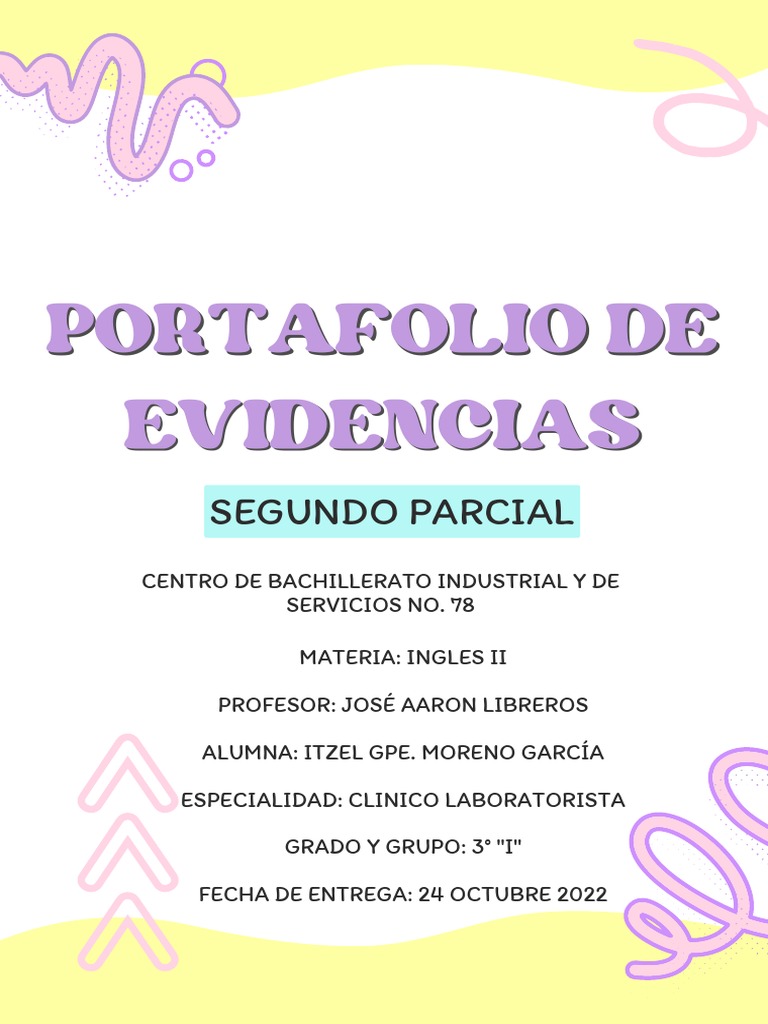 PORTAFOLIO DE EVIDENCIAS

SEGUNDO PARCIAL

CENTRO DE BACHILLERATO INDUSTRIAL Y DE SERVICIOS NO. 78

MATERIA: INGLES II

PROFESOR: JOSÉ AARON LIBREROS

ALUMNA: ITZEL GPE. MORENO GARCÍA

ESPECIALIDAD: CLINICO LABORATORISTA

GRADO Y GRUPO: 3° "I"

FECHA DE ENTREGA: 24 OCTUBRE 2022